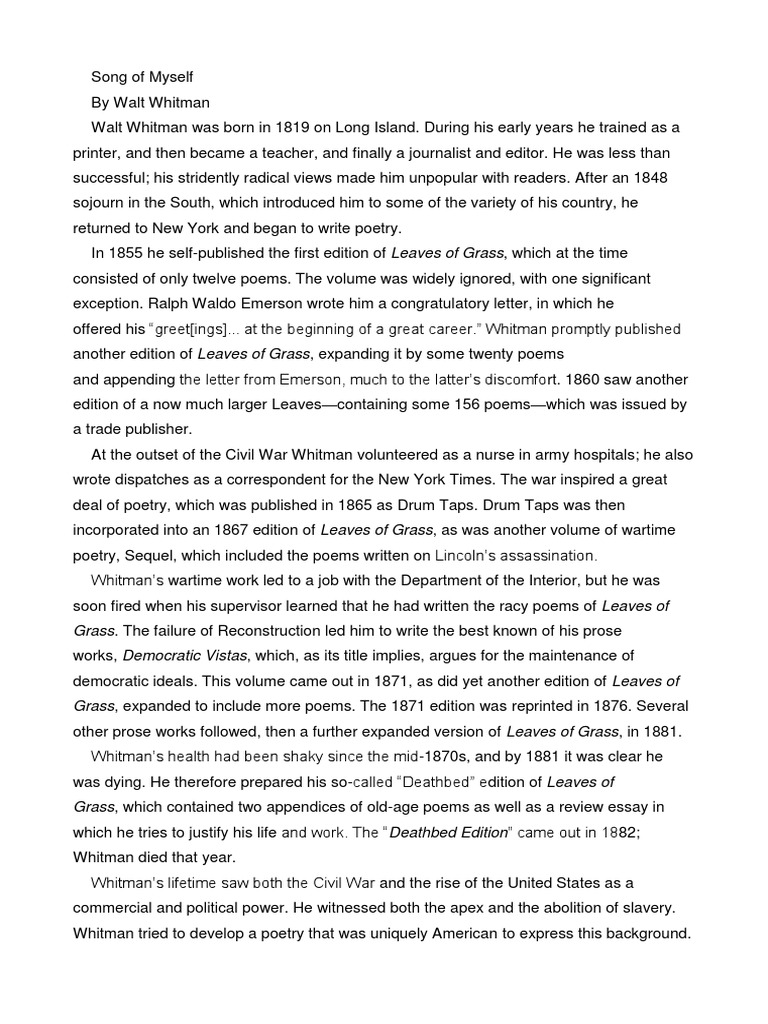 Song of Myself

By Walt Whitman

Walt Whitman was born in 1819 on Long Island. During his early years he trained as a printer, and then became a teacher, and finally a journalist and editor. He was less than successful; his stridently radical views made him unpopular with readers. After an 1848 sojourn in the South, which introduced him to some of the variety of his country, he returned to New York and began to write poetry.

In 1855 he self-published the first edition of Leaves of Grass, which at the time consisted of only twelve poems. The volume was widely ignored, with one significant exception. Ralph Waldo Emerson wrote him a congratulatory letter, in which he offered his "greet[ings]... at the beginning of a great career." Whitman promptly published another edition of Leaves of Grass, expanding it by some twenty poems and appending the letter from Emerson, much to the latter's discomfort. 1860 saw another edition of a now much larger Leaves—containing some 156 poems—which was issued by a trade publisher.

At the outset of the Civil War Whitman volunteered as a nurse in army hospitals; he also wrote dispatches as a correspondent for the New York Times. The war inspired a great deal of poetry, which was published in 1865 as Drum Taps. Drum Taps was then incorporated into an 1867 edition of Leaves of Grass, as was another volume of wartime poetry, Sequel, which included the poems written on Lincoln's assassination.

Whitman's wartime work led to a job with the Department of the Interior, but he was soon fired when his supervisor learned that he had written the racy poems of Leaves of Grass. The failure of Reconstruction led him to write the best known of his prose works, Democratic Vistas, which, as its title implies, argues for the maintenance of democratic ideals. This volume came out in 1871, as did yet another edition of Leaves of Grass, expanded to include more poems. The 1871 edition was reprinted in 1876. Several other prose works followed, then a further expanded version of Leaves of Grass, in 1881.

Whitman's health had been shaky since the mid-1870s, and by 1881 it was clear he was dying. He therefore prepared his so-called "Deathbed" edition of Leaves of Grass, which contained two appendices of old-age poems as well as a review essay in which he tries to justify his life and work. The "Deathbed Edition" came out in 1882; Whitman died that year.

Whitman's lifetime saw both the Civil War and the rise of the United States as a commercial and political power. He witnessed both the apex and the abolition of slavery. Whitman tried to develop a poetry that was uniquely American to express this background.